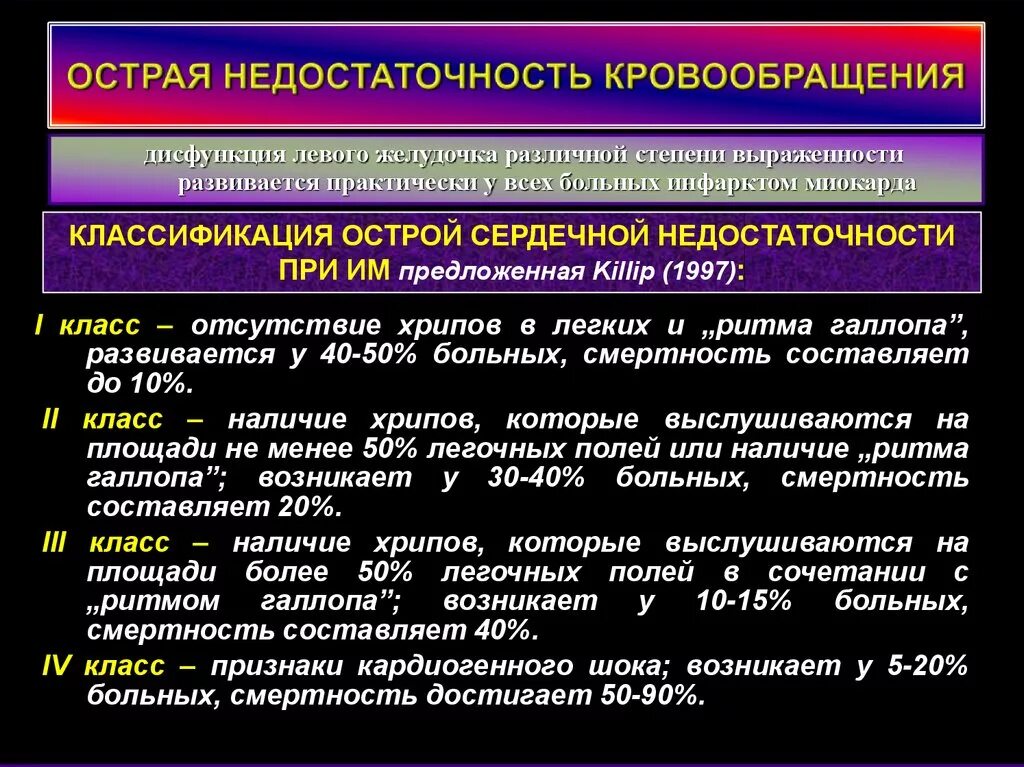 ОСТРАЯ НЕДОСТАТОЧНОСТЬ КРОВООБРАЩЕНИЯ

дисфункция левого желудочка различной степени выраженности развивается практически у всех больных инфарктом миокарда

КЛАССИФИКАЦИЯ ОСТРОЙ СЕРДЕЧНОЙ НЕДОСТАТОЧНОСТИ ПРИ ИМ предложенная Killip (1997):

I класс – отсутствие хрипов в легких и „ритма галлопа”, развивается у 40-50% больных, смертность составляет до 10%.

II класс – наличие хрипов, которые выслушиваются на площади не менее 50% легочных полей или наличие „ритма галлопа”; возникает у 30-40% больных, смертность составляет 20%.

III класс – наличие хрипов, которые выслушиваются на площади более 50% легочных полей в сочетании с „ритмом галлопа”; возникает у 10-15% больных, смертность составляет 40%.

IV класс – признаки кардиогенного шока; возникает у 5-20% больных, смертность достигает 50-90%.